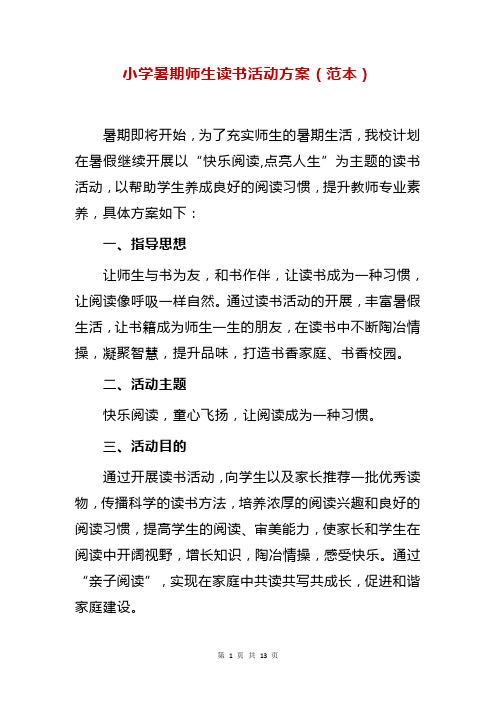 小学暑期师生读书活动方案（范本）

暑期即将开始，为了充实师生的暑期生活，我校计划在暑假继续开展以“快乐阅读,点亮人生”为主题的读书活动，以帮助学生养成良好的阅读习惯，提升教师专业素养，具体方案如下：

一、指导思想

让师生与书为友，和书作伴，让读书成为一种习惯，让阅读像呼吸一样自然。通过读书活动的开展，丰富暑假生活，让书籍成为师生一生的朋友，在读书中不断陶冶情操，凝聚智慧，提升品味，打造书香家庭、书香校园。

二、活动主题

快乐阅读，童心飞扬，让阅读成为一种习惯。

三、活动目的

通过开展读书活动，向学生以及家长推荐一批优秀读物，传播科学的读书方法，培养浓厚的阅读兴趣和良好的阅读习惯，提高学生的阅读、审美能力，使家长和学生在阅读中开阔视野，增长知识，陶冶情操，感受快乐。通过“亲子阅读”，实现在家庭中共读共写共成长，促进和谐家庭建设。

第 1 页 共 13 页